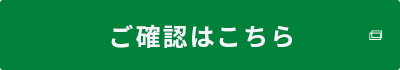 ご確認はこちら